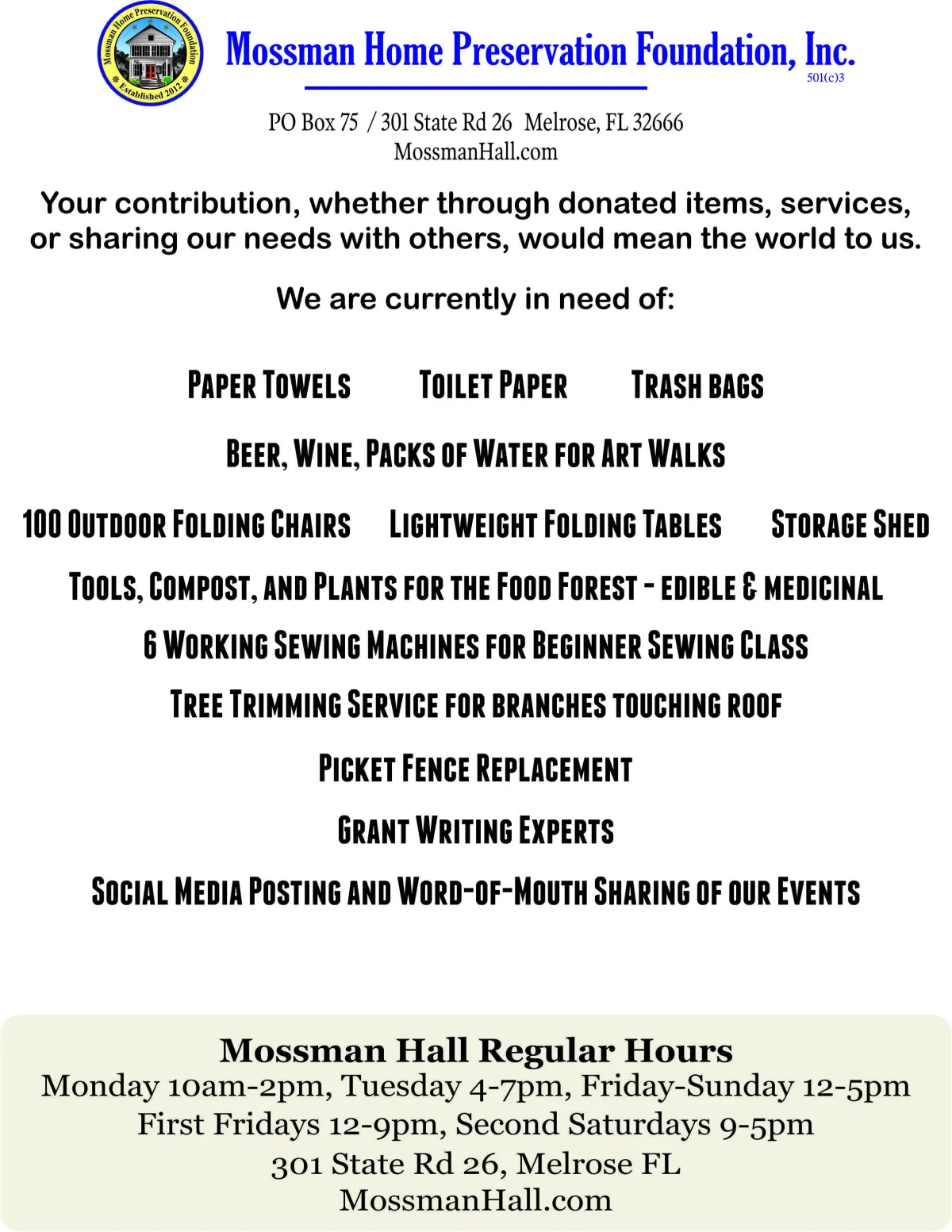 Mossman Home Preservation Foundation
Established 2012

Mossman Home Preservation Foundation, Inc.
501(c)3

PO Box 75 / 301 State Rd 26 Melrose, FL 32666
MossmanHall.com

Your contribution, whether through donated items, services, or sharing our needs with others, would mean the world to us.

We are currently in need of:

Paper Towels Toilet Paper Trash bags

Beer, Wine, Packs of Water for Art Walks

100 Outdoor Folding Chairs Lightweight Folding Tables Storage Shed

Tools, Compost, and Plants for the Food Forest - edible & medicinal

6 Working Sewing Machines for Beginner Sewing Class

Tree Trimming Service for branches touching roof

Picket Fence Replacement

Grant Writing Experts

Social Media Posting and Word-of-Mouth Sharing of our Events

Mossman Hall Regular Hours
Monday 10am-2pm, Tuesday 4-7pm, Friday-Sunday 12-5pm
First Fridays 12-9pm, Second Saturdays 9-5pm
301 State Rd 26, Melrose FL
MossmanHall.com